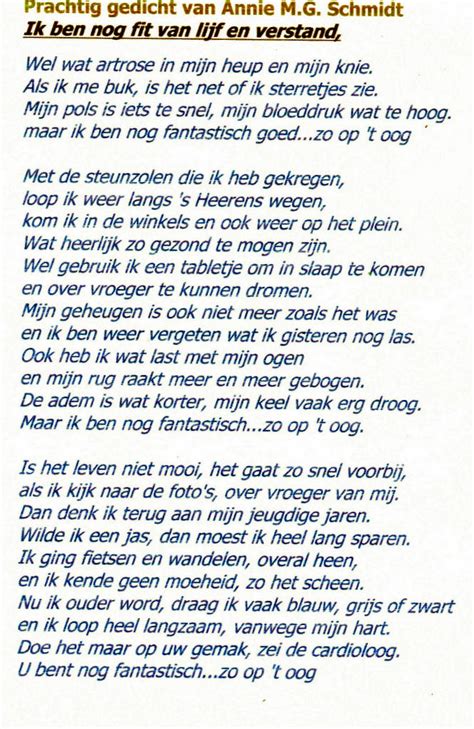 Prachtig gedicht van Annie M.G. Schmidt
Ik ben nog fit van lijf en verstand,

Wel wat artrose in mijn heup en mijn knie.
Als ik me buk, is het net of ik sterretjes zie.
Mijn pols is iets te snel, mijn bloeddruk wat te hoog.
maar ik ben nog fantastisch goed...zo op 't oog

Met de steunzolen die ik heb gekregen,
loop ik weer langs 's Heerens wegen,
kom ik in de winkels en ook weer op het plein.
Wat heerlijk zo gezond te mogen zijn.
Wel gebruik ik een tabletje om in slaap te komen
en over vroeger te kunnen dromen.
Mijn geheugen is ook niet meer zoals het was
en ik ben weer vergeten wat ik gisteren nog las.
Ook heb ik wat last met mijn ogen
en mijn rug raakt meer en meer gebogen.
De adem is wat korter, mijn keel vaak erg droog.
Maar ik ben nog fantastisch...zo op 't oog.

Is het leven niet mooi, het gaat zo snel voorbij,
als ik kijk naar de foto's, over vroeger van mij.
Dan denk ik terug aan mijn jeugdige jaren.
Wilde ik een jas, dan moest ik heel lang sparen.
Ik ging fietsen en wandelen, overal heen,
en ik kende geen moeheid, zo het scheen.
Nu ik ouder word, draag ik vaak blauw, grijs of zwart
en ik loop heel langzaam, vanwege mijn hart.
Doe het maar op uw gemak, zei de cardioloog.
U bent nog fantastisch...zo op 't oog